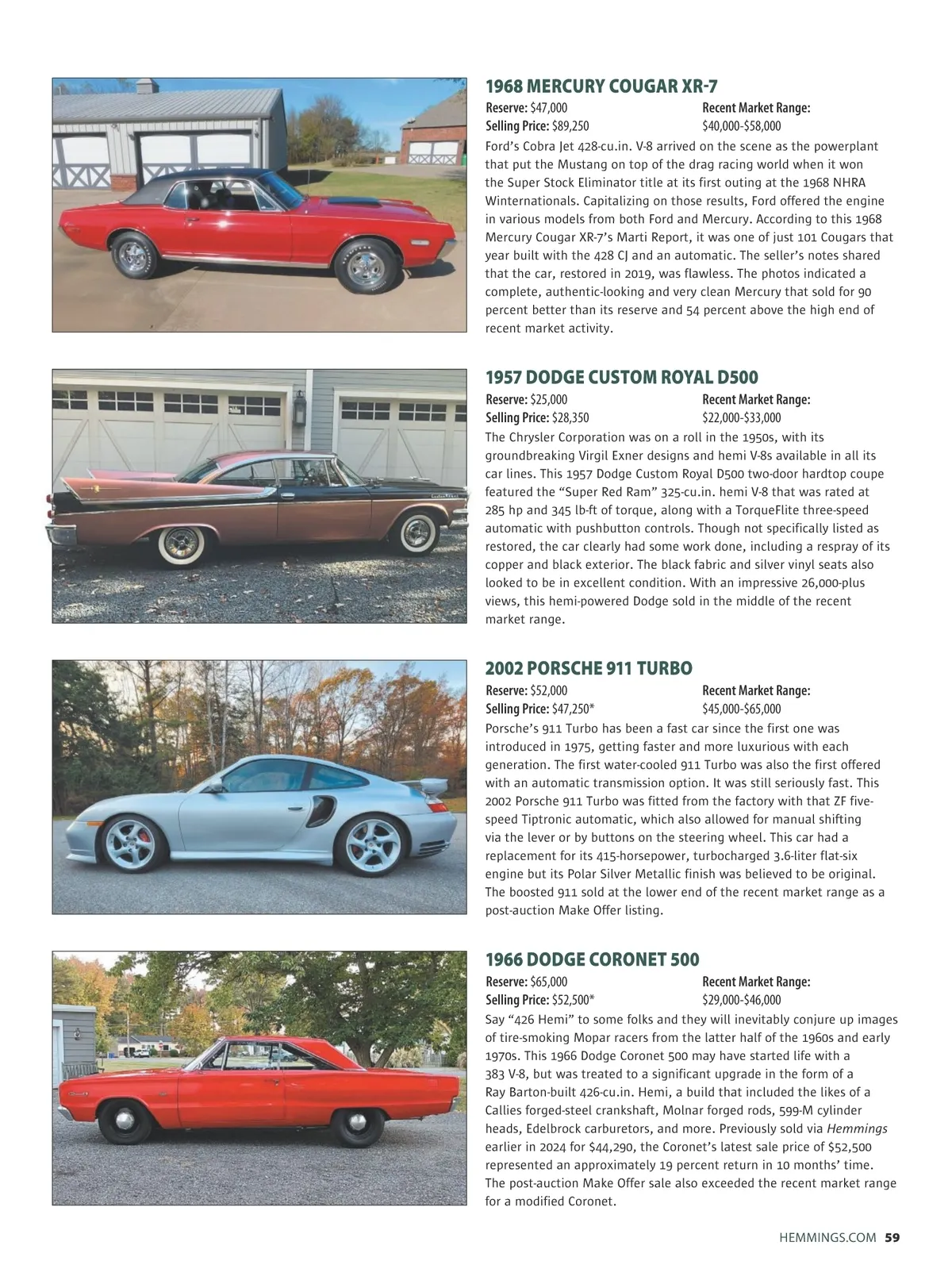 1968 MERCURY COUGAR XR-7

Reserve: $47,000
Selling Price: $89,250
Recent Market Range: $40,000-$58,000

Ford's Cobra Jet 428-cu.in. V-8 arrived on the scene as the powerplant that put the Mustang on top of the drag racing world when it won the Super Stock Eliminator title at its first outing at the 1968 NHRA Winternationals. Capitalizing on those results, Ford offered the engine in various models from both Ford and Mercury. According to this 1968 Mercury Cougar XR-7's Marti Report, it was one of just 101 Cougars that year built with the 428 CJ and an automatic. The seller's notes shared that the car, restored in 2019, was flawless. The photos indicated a complete, authentic-looking and very clean Mercury that sold for 90 percent better than its reserve and 54 percent above the high end of recent market activity.

1957 DODGE CUSTOM ROYAL D500

Reserve: $25,000
Selling Price: $28,350
Recent Market Range: $22,000-$33,000

The Chrysler Corporation was on a roll in the 1950s, with its groundbreaking Virgil Exner designs and hemi V-8s available in all its car lines. This 1957 Dodge Custom Royal D500 two-door hardtop coupe featured the "Super Red Ram" 325-cu.in. hemi V-8 that was rated at 285 hp and 345 lb-ft of torque, along with a TorqueFlite three-speed automatic with pushbutton controls. Though not specifically listed as restored, the car clearly had some work done, including a respray of its copper and black exterior. The black fabric and silver vinyl seats also looked to be in excellent condition. With an impressive 26,000-plus views, this hemi-powered Dodge sold in the middle of the recent market range.

2002 PORSCHE 911 TURBO

Reserve: $52,000
Selling Price: $47,250*
Recent Market Range: $45,000-$65,000

Porsche's 911 Turbo has been a fast car since the first one was introduced in 1975, getting faster and more luxurious with each generation. The first water-cooled 911 Turbo was also the first offered with an automatic transmission option. It was still seriously fast. This 2002 Porsche 911 Turbo was fitted from the factory with that ZF five-speed Tiptronic automatic, which also allowed for manual shifting via the lever or by buttons on the steering wheel. This car had a replacement for its 415-horsepower, turbocharged 3.6-liter flat-six engine but its Polar Silver Metallic finish was believed to be original. The boosted 911 sold at the lower end of the recent market range as a post-auction Make Offer listing.

1966 DODGE CORONET 500

Reserve: $65,000
Selling Price: $52,500*
Recent Market Range: $29,000-$46,000

Say "426 Hemi" to some folks and they will inevitably conjure up images of tire-smoking Mopar racers from the latter half of the 1960s and early 1970s. This 1966 Dodge Coronet 500 may have started life with a 383 V-8, but was treated to a significant upgrade in the form of a Ray Barton-built 426-cu.in. Hemi, a build that included the likes of a Callies forged-steel crankshaft, Molnar forged rods, 599-M cylinder heads, Edelbrock carburetors, and more. Previously sold via Hemmings earlier in 2024 for $44,290, the Coronet's latest sale price of $52,500 represented an approximately 19 percent return in 10 months' time. The post-auction Make Offer sale also exceeded the recent market range for a modified Coronet.

HEMMINGS.COM 59